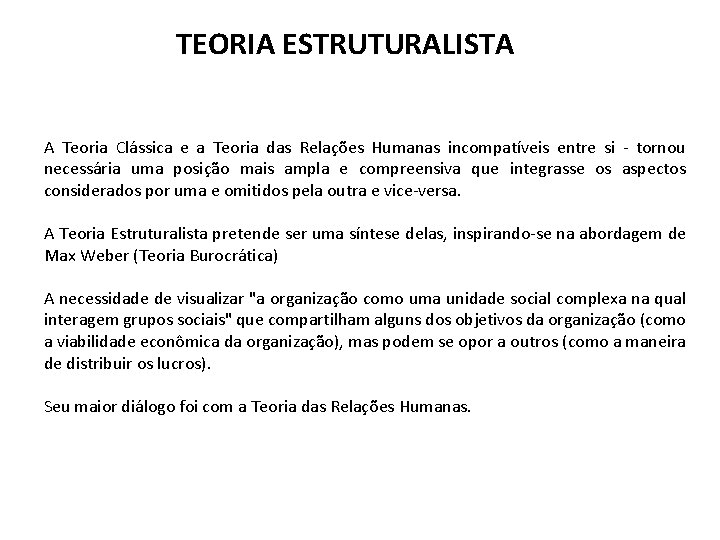 TEORIA ESTRUTURALISTA

A Teoria Clássica e a Teoria das Relações Humanas incompatíveis entre si - tornou necessária uma posição mais ampla e compreensiva que integrasse os aspectos considerados por uma e omitidos pela outra e vice-versa.

A Teoria Estruturalista pretende ser uma síntese delas, inspirando-se na abordagem de Max Weber (Teoria Burocrática)

A necessidade de visualizar "a organização como uma unidade social complexa na qual interagem grupos sociais" que compartilham alguns dos objetivos da organização (como a viabilidade econômica da organização), mas podem se opor a outros (como a maneira de distribuir os lucros).

Seu maior diálogo foi com a Teoria das Relações Humanas.